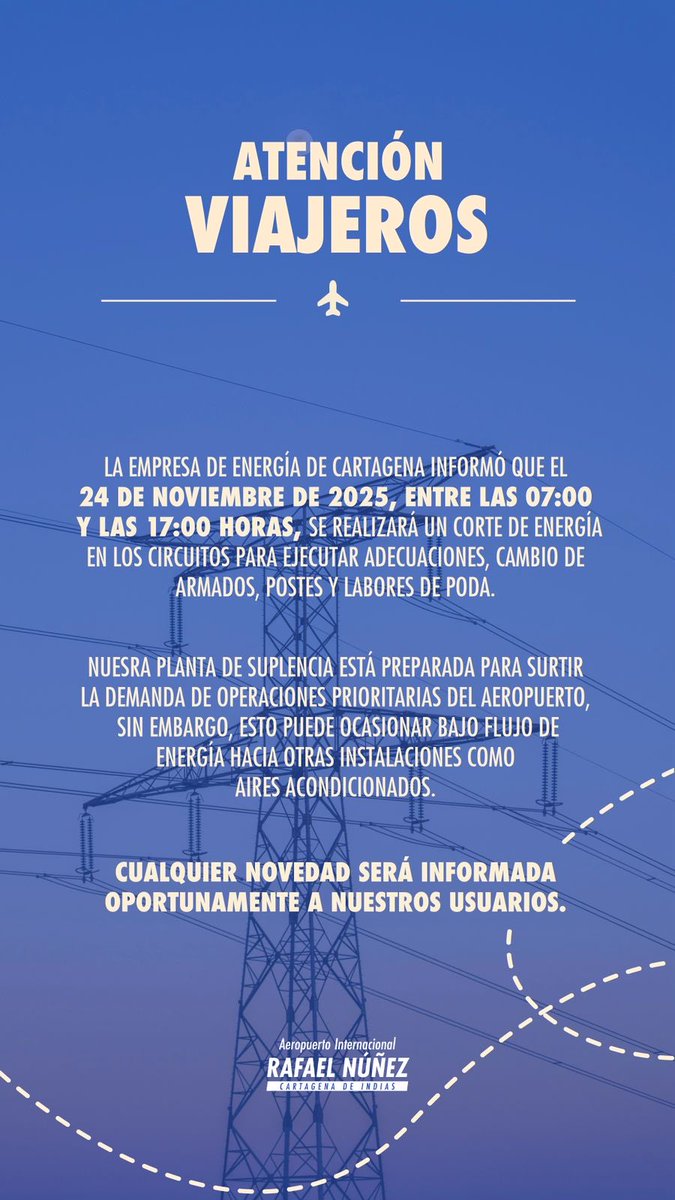 ATENCIÓN
VIAJEROS

LA EMPRESA DE ENERGÍA DE CARTAGENA INFORMÓ QUE EL 24 DE NOVIEMBRE DE 2025, ENTRE LAS 07:00 Y LAS 17:00 HORAS, SE REALIZARÁ UN CORTE DE ENERGÍA EN LOS CIRCUITOS PARA EJECUTAR ADECUACIONES, CAMBIO DE ARMADOS, POSTES Y LABORES DE PODA.

NUESRA PLANTA DE SUPLENCIA ESTÁ PREPARADA PARA SURTIR LA DEMANDA DE OPERACIONES PRIORITARIAS DEL AEROPUERTO, SIN EMBARGO, ESTO PUEDE OCASIONAR BAJO FLUJO DE ENERGÍA HACIA OTRAS INSTALACIONES COMO AIRES ACONDICIONADOS.

CUALQUIER NOVEDAD SERÁ INFORMADA OPORTUNAMENTE A NUESTROS USUARIOS.

Aeropuerto Internacional
RAFAEL NÚÑEZ
CARTAGENA DE INDIAS